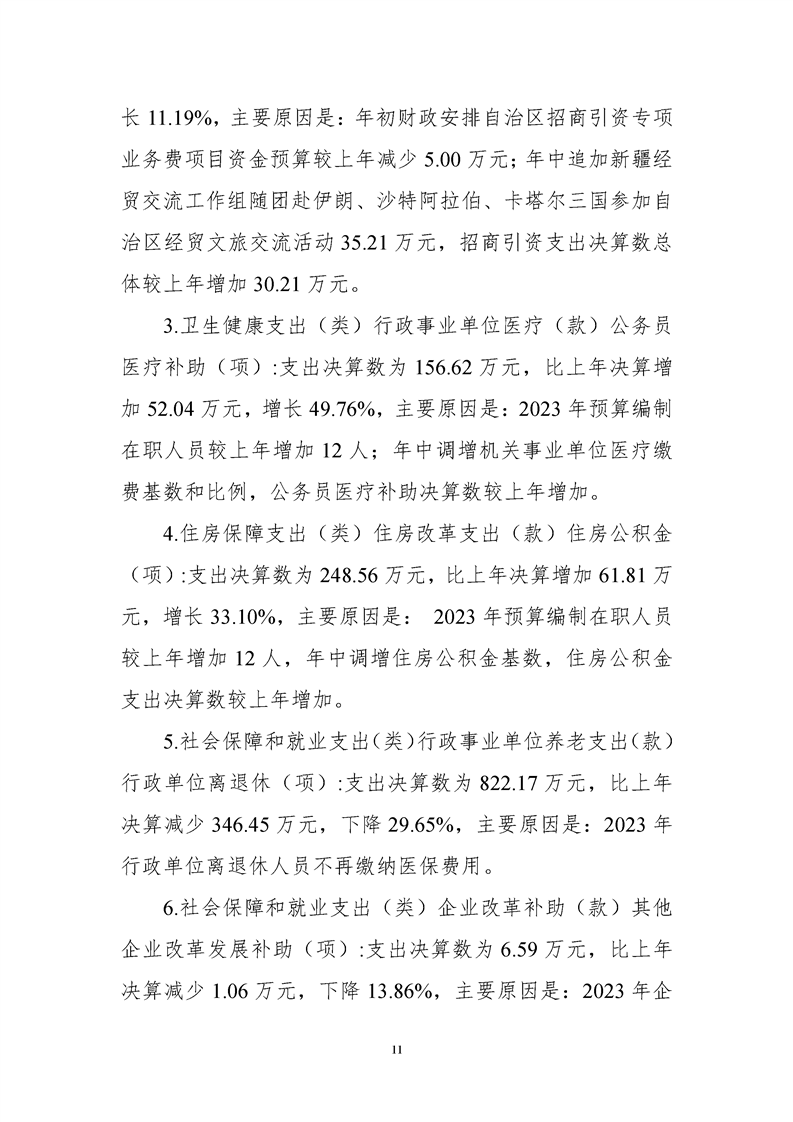 长 11.19%，主要原因是：年初财政安排自治区招商引资专项业务费项目资金预算较上年减少 5.00 万元；年中追加新疆经贸交流工作组随团赴伊朗、沙特阿拉伯、卡塔尔三国参加自治区经贸文旅交流活动 35.21 万元，招商引资支出决算数总体较上年增加 30.21 万元。

3.卫生健康支出（类）行政事业单位医疗（款）公务员医疗补助（项）:支出决算数为 156.62 万元，比上年决算增加 52.04 万元，增长 49.76%，主要原因是：2023 年预算编制在职人员较上年增加 12 人；年中调增机关事业单位医疗缴费基数和比例，公务员医疗补助决算数较上年增加。

4.住房保障支出（类）住房改革支出（款）住房公积金（项）:支出决算数为 248.56 万元，比上年决算增加 61.81 万元，增长 33.10%，主要原因是： 2023 年预算编制在职人员较上年增加 12 人，年中调增住房公积金基数，住房公积金支出决算数较上年增加。

5.社会保障和就业支出(类)行政事业单位养老支出(款)行政单位离退休（项）:支出决算数为 822.17 万元，比上年决算减少 346.45 万元，下降 29.65%，主要原因是：2023 年行政单位离退休人员不再缴纳医保费用。

6.社会保障和就业支出（类）企业改革补助（款）其他企业改革发展补助（项）:支出决算数为 6.59 万元，比上年决算减少 1.06 万元，下降 13.86%，主要原因是：2023 年企

11